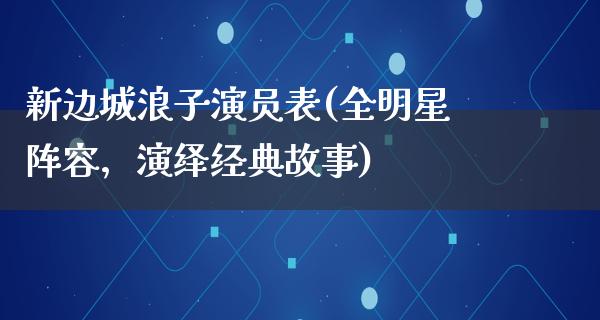 新边城浪子演员表(全明星阵容，演绎经典故事)